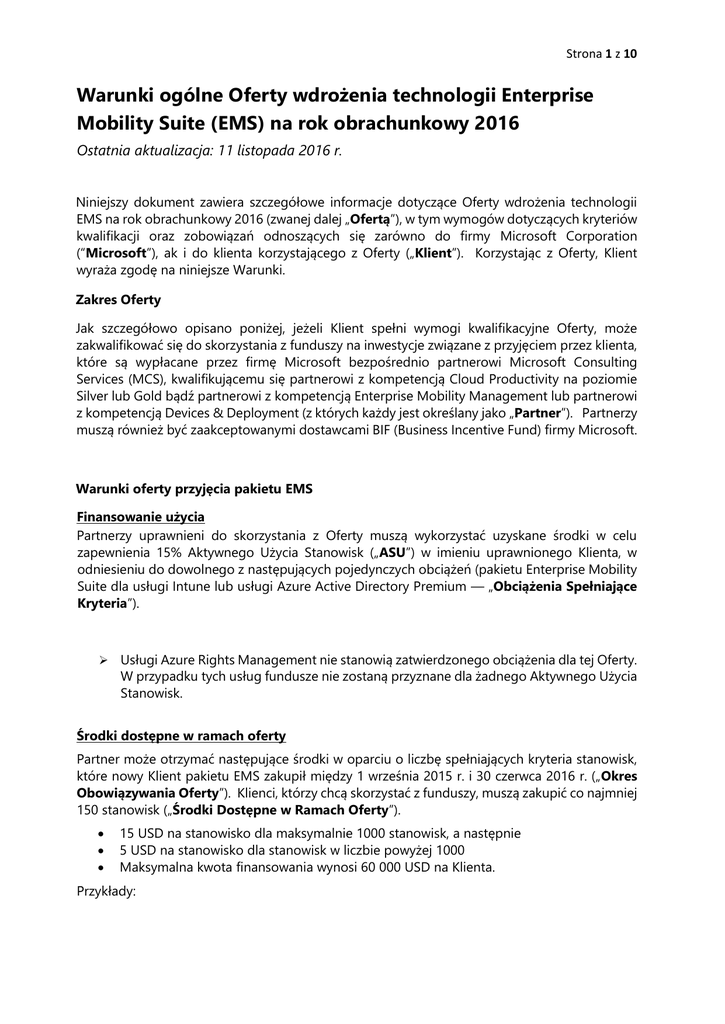 Strona 1 z 10

Warunki ogólne Oferty wdrożenia technologii Enterprise Mobility Suite (EMS) na rok obrachunkowy 2016
Ostatnia aktualizacja: 11 listopada 2016 r.

Niniejszy dokument zawiera szczegółowe informacje dotyczące Oferty wdrożenia technologii EMS na rok obrachunkowy 2016 (zwanej dalej „Ofertą"), w tym wymogów dotyczących kryteriów kwalifikacji oraz zobowiązań odnoszących się zarówno do firmy Microsoft Corporation ("Microsoft"), ak i do klienta korzystającego z Oferty („Klient"). Korzystając z Oferty, Klient wyraża zgodę na niniejsze Warunki.

Zakres Oferty

Jak szczegółowo opisano poniżej, jeżeli Klient spełni wymogi kwalifikacyjne Oferty, może zakwalifikować się do skorzystania z funduszy na inwestycje związane z przyjęciem przez klienta, które są wypłacane przez firmę Microsoft bezpośrednio partnerowi Microsoft Consulting Services (MCS), kwalifikującemu się partnerowi z kompetencją Cloud Productivity na poziomie Silver lub Gold bądź partnerowi z kompetencją Enterprise Mobility Management lub partnerowi z kompetencją Devices & Deployment (z których każdy jest określany jako „Partner"). Partnerzy muszą również być zaakceptowanymi dostawcami BIF (Business Incentive Fund) firmy Microsoft.

Warunki oferty przyjęcia pakietu EMS

Finansowanie użycia
Partnerzy uprawnieni do skorzystania z Oferty muszą wykorzystać uzyskane środki w celu zapewnienia 15% Aktywnego Użycia Stanowisk („ASU") w imieniu uprawnionego Klienta, w odniesieniu do dowolnego z następujących pojedynczych obciążeń (pakietu Enterprise Mobility Suite dla usługi Intune lub usługi Azure Active Directory Premium — „Obciążenia Spełniające Kryteria").

➢ Usługi Azure Rights Management nie stanowią zatwierdzonego obciążenia dla tej Oferty. W przypadku tych usług fundusze nie zostaną przyznane dla żadnego Aktywnego Użycia Stanowisk.

Środki dostępne w ramach oferty

Partner może otrzymać następujące środki w oparciu o liczbę spełniających kryteria stanowisk, które nowy Klient pakietu EMS zakupił między 1 września 2015 r. i 30 czerwca 2016 r. („Okres Obowiązywania Oferty"). Klienci, którzy chcą skorzystać z funduszy, muszą zakupić co najmniej 150 stanowisk („Środki Dostępne w Ramach Oferty").

• 15 USD na stanowisko dla maksymalnie 1000 stanowisk, a następnie
• 5 USD na stanowisko dla stanowisk w liczbie powyżej 1000
• Maksymalna kwota finansowania wynosi 60 000 USD na Klienta.

Przykłady: